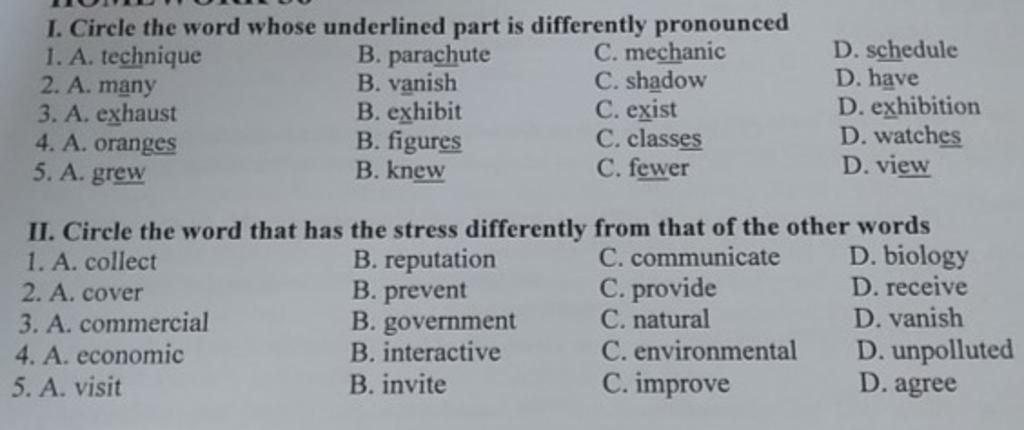 I. Circle the word whose underlined part is differently pronounced

1. A. technique B. parachute C. mechanic D. schedule
2. A. many B. vanish C. shadow D. have
3. A. exhaust B. exhibit C. exist D. exhibition
4. A. oranges B. figures C. classes D. watches
5. A. grew B. knew C. fewer D. view

II. Circle the word that has the stress differently from that of the other words

1. A. collect B. reputation C. communicate D. biology
2. A. cover B. prevent C. provide D. receive
3. A. commercial B. government C. natural D. vanish
4. A. economic B. interactive C. environmental D. unpolluted
5. A. visit B. invite C. improve D. agree